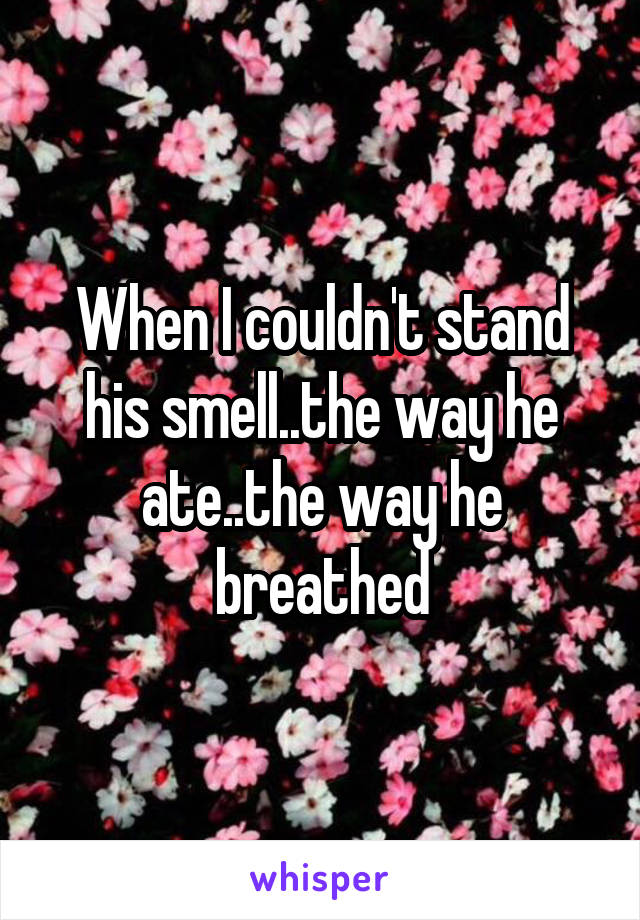 When I couldn't stand his smell..the way he ate..the way he breathed

whisper